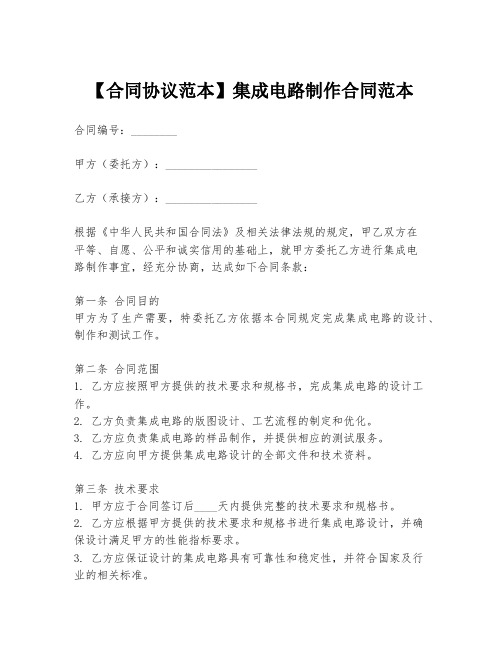 【合同协议范本】集成电路制作合同范本

合同编号：________

甲方（委托方）：________________

乙方（承接方）：________________

根据《中华人民共和国合同法》及相关法律法规的规定，甲乙双方在平等、自愿、公平和诚实信用的基础上，就甲方委托乙方进行集成电路制作事宜，经充分协商，达成如下合同条款：

第一条 合同目的
甲方为了生产需要，特委托乙方依据本合同规定完成集成电路的设计、制作和测试工作。

第二条 合同范围
1. 乙方应按照甲方提供的技术要求和规格书，完成集成电路的设计工作。
2. 乙方负责集成电路的版图设计、工艺流程的制定和优化。
3. 乙方应负责集成电路的样品制作，并提供相应的测试服务。
4. 乙方应向甲方提供集成电路设计的全部文件和技术资料。

第三条 技术要求
1. 甲方应于合同签订后____天内提供完整的技术要求和规格书。
2. 乙方应根据甲方提供的技术要求和规格书进行集成电路设计，并确保设计满足甲方的性能指标要求。
3. 乙方应保证设计的集成电路具有可靠性和稳定性，并符合国家及行业的相关标准。